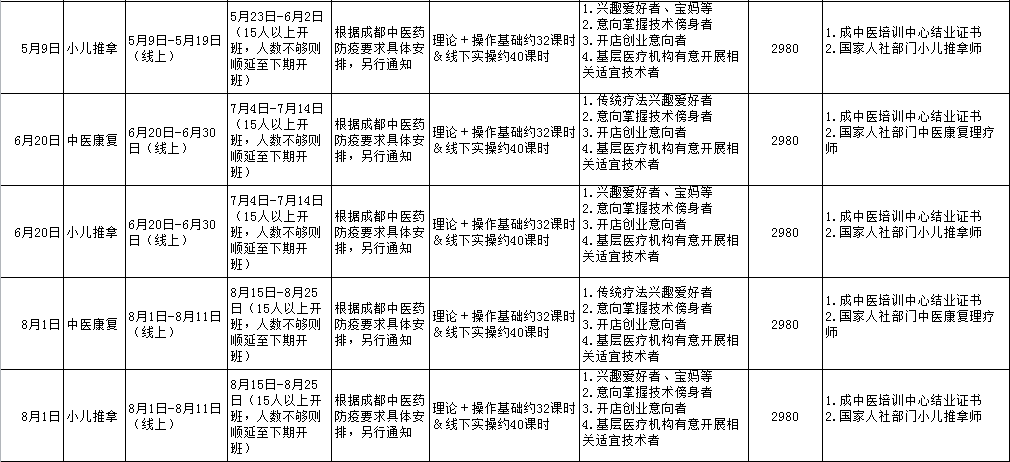 | 5月9日 | 小儿推拿 | 5月9日-5月19日（线上） | 5月23日-6月2日（15人以上开班，人数不够则顺延至下期开班） | 根据成都中医药防疫要求具体安排，另行通知 | 理论＋操作基础约32课时&线下实操约40课时 | 1.兴趣爱好者、宝妈等 2.意向掌握技术傍身者 3.开店创业意向者 4.基层医疗机构有意开展相关适宜技术者 | 2980 | 1.成中医培训中心结业证书 2.国家人社部门小儿推拿师 |
|---|---|---|---|---|---|---|---|---|
| 6月20日 | 中医康复 | 6月20日-6月30日（线上） | 7月4日-7月14日（15人以上开班，人数不够则顺延至下期开班） | 根据成都中医药防疫要求具体安排，另行通知 | 理论＋操作基础约32课时&线下实操约40课时 | 1.传统疗法兴趣爱好者 2.意向掌握技术傍身者 3.开店创业意向者 4.基层医疗机构有意开展相关适宜技术者 | 2980 | 1.成中医培训中心结业证书 2.国家人社部门中医康复理疗师 |
| 6月20日 | 小儿推拿 | 6月20日-6月30日（线上） | 7月4日-7月14日（15人以上开班，人数不够则顺延至下期开班） | 根据成都中医药防疫要求具体安排，另行通知 | 理论＋操作基础约32课时&线下实操约40课时 | 1.兴趣爱好者、宝妈等 2.意向掌握技术傍身者 3.开店创业意向者 4.基层医疗机构有意开展相关适宜技术者 | 2980 | 1.成中医培训中心结业证书 2.国家人社部门小儿推拿师 |
| 8月1日 | 中医康复 | 8月1日-8月11日（线上） | 8月15日-8月25日（15人以上开班，人数不够则顺延至下期开班） | 根据成都中医药防疫要求具体安排，另行通知 | 理论＋操作基础约32课时&线下实操约40课时 | 1.传统疗法兴趣爱好者 2.意向掌握技术傍身者 3.开店创业意向者 4.基层医疗机构有意开展相关适宜技术者 | 2980 | 1.成中医培训中心结业证书 2.国家人社部门中医康复理疗师 |
| 8月1日 | 小儿推拿 | 8月1日-8月11日（线上） | 8月15日-8月25日（15人以上开班，人数不够则顺延至下期开班） | 根据成都中医药防疫要求具体安排，另行通知 | 理论＋操作基础约32课时&线下实操约40课时 | 1.兴趣爱好者、宝妈等 2.意向掌握技术傍身者 3.开店创业意向者 4.基层医疗机构有意开展相关适宜技术者 | 2980 | 1.成中医培训中心结业证书 2.国家人社部门小儿推拿师 |